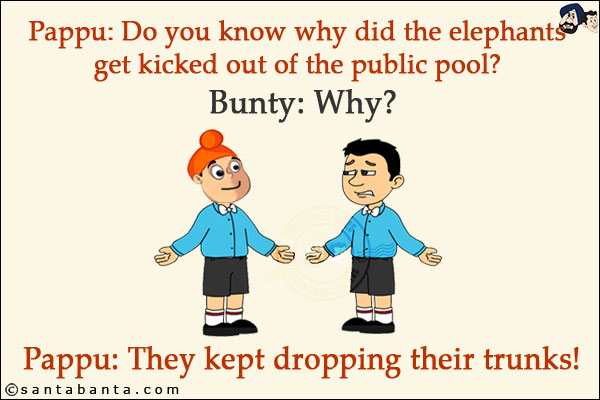 Pappu: Do you know why did the elephants get kicked out of the public pool?

Bunty: Why?

Pappu: They kept dropping their trunks!

©santabanta.com